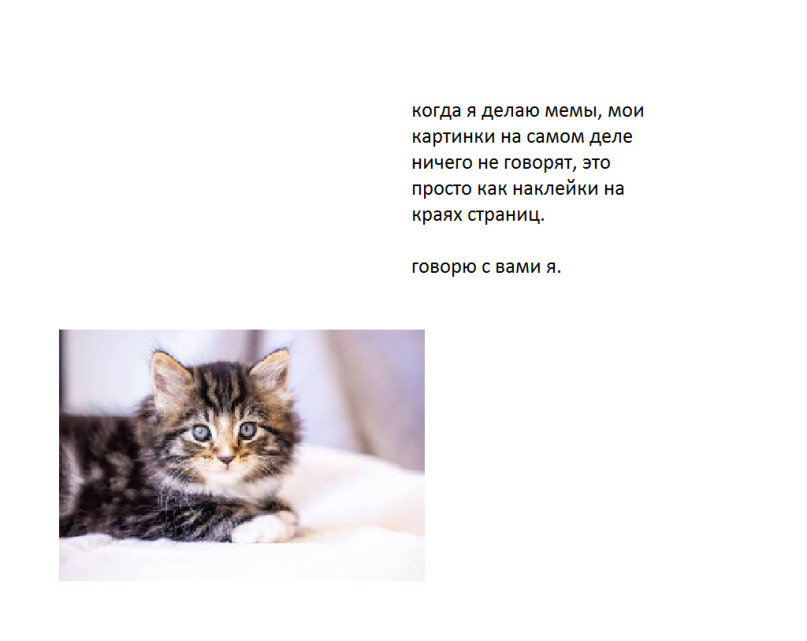 когда я делаю мемы, мои картинки на самом деле ничего не говорят, это просто как наклейки на краях страниц.

говорю с вами я.